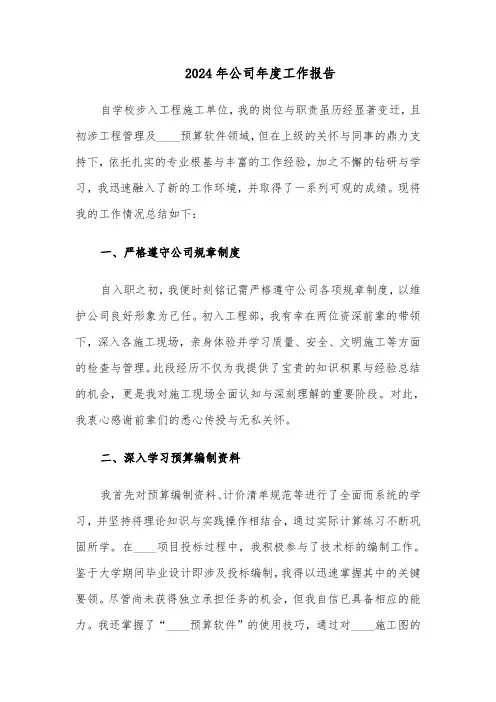 2024年公司年度工作报告

自学校步入工程施工单位，我的岗位与职责虽历经显著变迁，且初涉工程管理及____预算软件领域，但在上级的关怀与同事的鼎力支持下，依托扎实的专业根基与丰富的工作经验，加之不懈的钻研与学习，我迅速融入了新的工作环境，并取得了一系列可观的成绩。现将我的工作情况总结如下：

一、严格遵守公司规章制度

自入职之初，我便时刻铭记需严格遵守公司各项规章制度，以维护公司良好形象为己任。初入工程部，我有幸在两位资深前辈的带领下，深入各施工现场，亲身体验并学习质量、安全、文明施工等方面的检查与管理。此段经历不仅为我提供了宝贵的知识积累与经验总结的机会，更是我对施工现场全面认知与深刻理解的重要阶段。对此，我衷心感谢前辈们的悉心传授与无私关怀。

二、深入学习预算编制资料

我首先对预算编制资料、计价清单规范等进行了全面而系统的学习，并坚持将理论知识与实践操作相结合，通过实际计算练习不断巩固所学。在____项目投标过程中，我积极参与了技术标的编制工作。鉴于大学期间毕业设计即涉及投标编制，我得以迅速掌握其中的关键要领。尽管尚未获得独立承担任务的机会，但我自信已具备相应的能力。我还掌握了“____预算软件”的使用技巧，通过对____施工图的